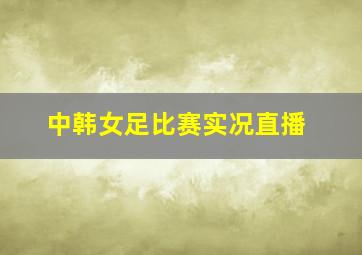 中韩女足比赛实况直播